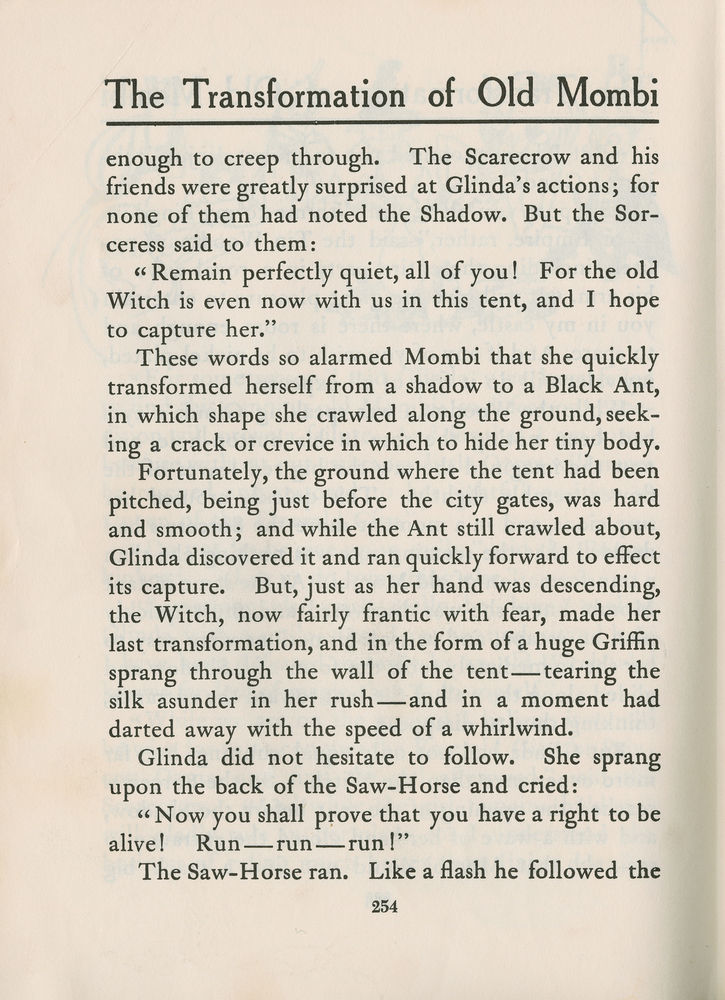 The Transformation of Old Mombi

enough to creep through. The Scarecrow and his friends were greatly surprised at Glinda's actions; for none of them had noted the Shadow. But the Sorceress said to them:

"Remain perfectly quiet, all of you! For the old Witch is even now with us in this tent, and I hope to capture her."

These words so alarmed Mombi that she quickly transformed herself from a shadow to a Black Ant, in which shape she crawled along the ground, seeking a crack or crevice in which to hide her tiny body.

Fortunately, the ground where the tent had been pitched, being just before the city gates, was hard and smooth; and while the Ant still crawled about, Glinda discovered it and ran quickly forward to effect its capture. But, just as her hand was descending, the Witch, now fairly frantic with fear, made her last transformation, and in the form of a huge Griffin sprang through the wall of the tent—tearing the silk asunder in her rush—and in a moment had darted away with the speed of a whirlwind.

Glinda did not hesitate to follow. She sprang upon the back of the Saw-Horse and cried:

"Now you shall prove that you have a right to be alive! Run—run—run!"

The Saw-Horse ran. Like a flash he followed the

254